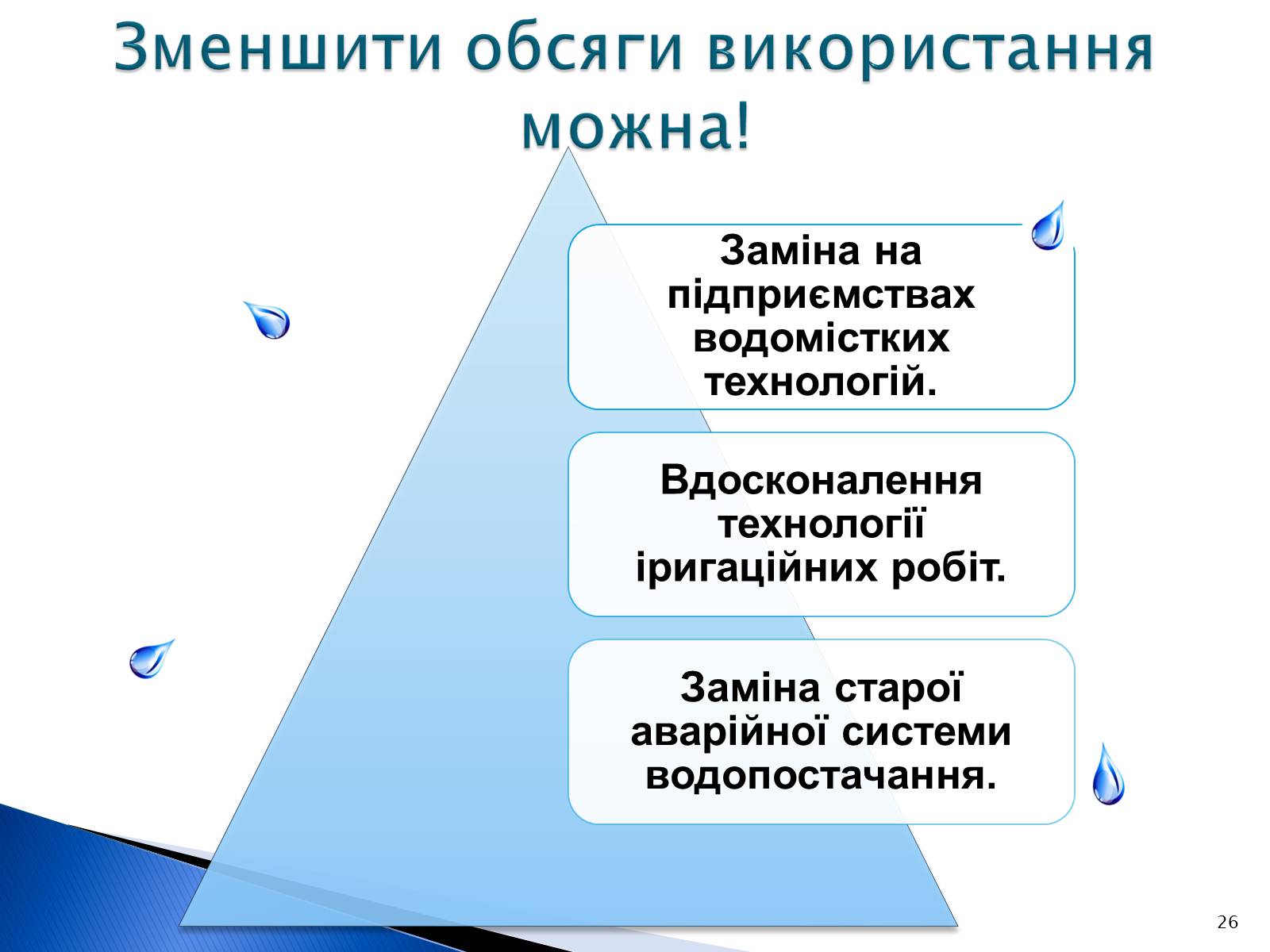 Зменшити обсяги використання можна!

Заміна на підприємствах водомістких технологій.

Вдосконалення технології іригаційних робіт.

Заміна старої аварійної системи водопостачання.

26